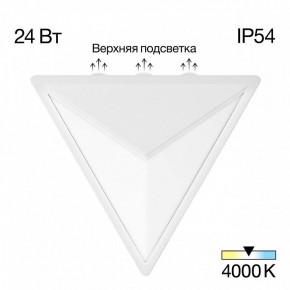 24 Вт

IP54

Верхняя подсветка

4000 K